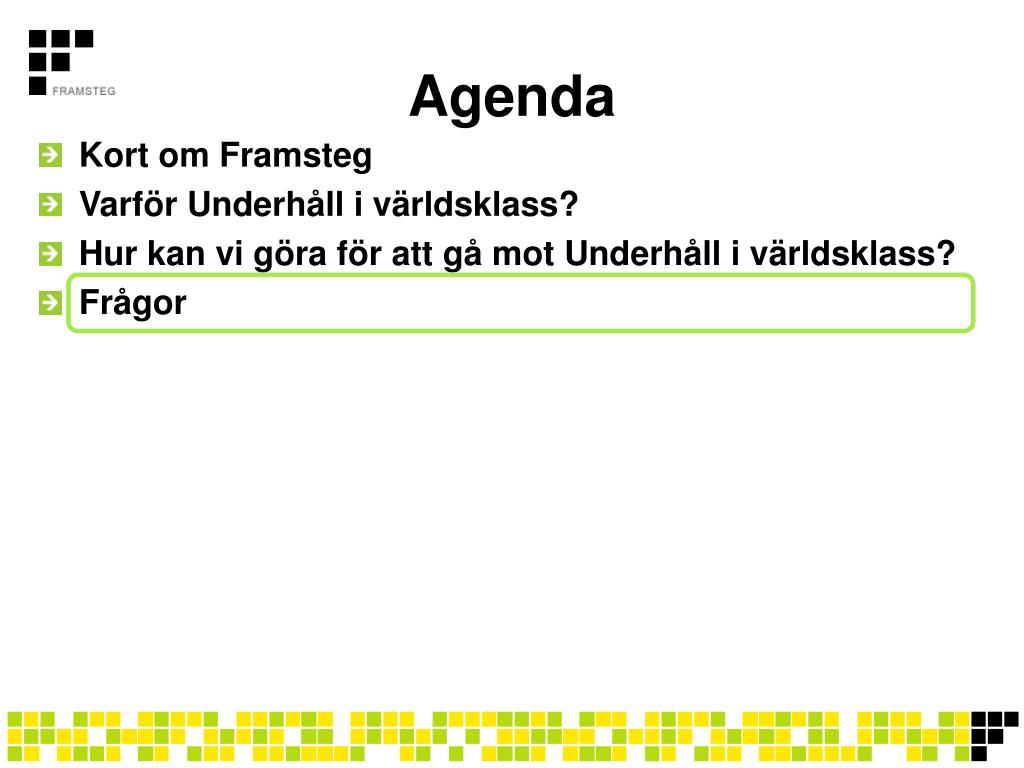 FRAMSTEG

Agenda

Kort om Framsteg
Varför Underhåll i världsklass?
Hur kan vi göra för att gå mot Underhåll i världsklass?
Frågor